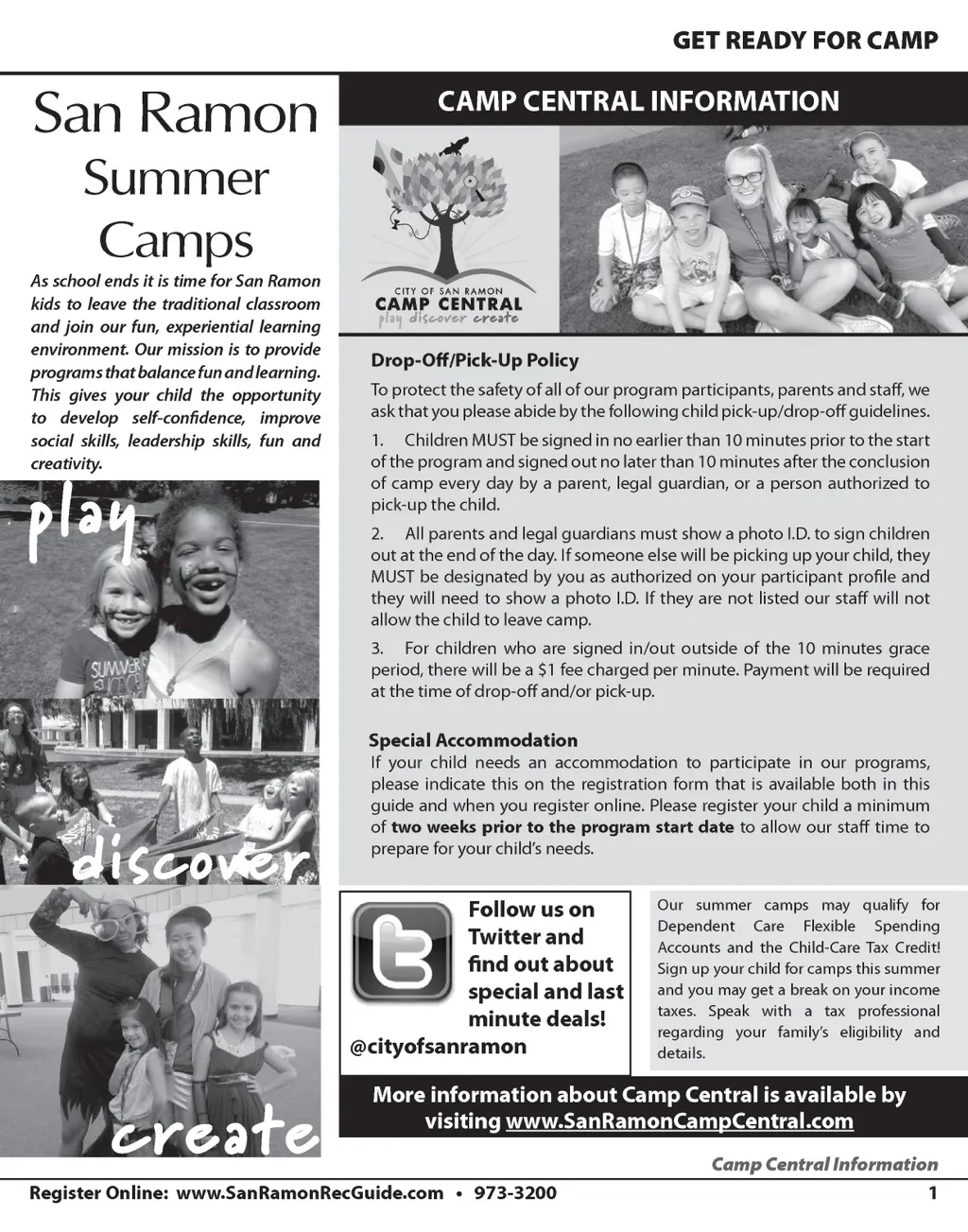 GET READY FOR CAMP

San Ramon Summer Camps

As school ends it is time for San Ramon kids to leave the traditional classroom and join our fun, experiential learning environment. Our mission is to provide programs that balance fun and learning. This gives your child the opportunity to develop self-confidence, improve social skills, leadership skills, fun and creativity.

play

SUMMER

discover

create

CAMP CENTRAL INFORMATION

CITY OF SAN RAMON
CAMP CENTRAL
play discover create

Drop-Off/Pick-Up Policy

To protect the safety of all of our program participants, parents and staff, we ask that you please abide by the following child pick-up/drop-off guidelines.

1. Children MUST be signed in no earlier than 10 minutes prior to the start of the program and signed out no later than 10 minutes after the conclusion of camp every day by a parent, legal guardian, or a person authorized to pick-up the child.

2. All parents and legal guardians must show a photo I.D. to sign children out at the end of the day. If someone else will be picking up your child, they MUST be designated by you as authorized on your participant profile and they will need to show a photo I.D. If they are not listed our staff will not allow the child to leave camp.

3. For children who are signed in/out outside of the 10 minutes grace period, there will be a $1 fee charged per minute. Payment will be required at the time of drop-off and/or pick-up.

Special Accommodation

If your child needs an accommodation to participate in our programs, please indicate this on the registration form that is available both in this guide and when you register online. Please register your child a minimum of two weeks prior to the program start date to allow our staff time to prepare for your child's needs.

Follow us on Twitter and find out about special and last minute deals!
@cityofsanramon

Our summer camps may qualify for Dependent Care Flexible Spending Accounts and the Child-Care Tax Credit! Sign up your child for camps this summer and you may get a break on your income taxes. Speak with a tax professional regarding your family's eligibility and details.

More information about Camp Central is available by visiting www.SanRamonCampCentral.com

Camp Central Information

Register Online: www.SanRamonRecGuide.com • 973-3200

1